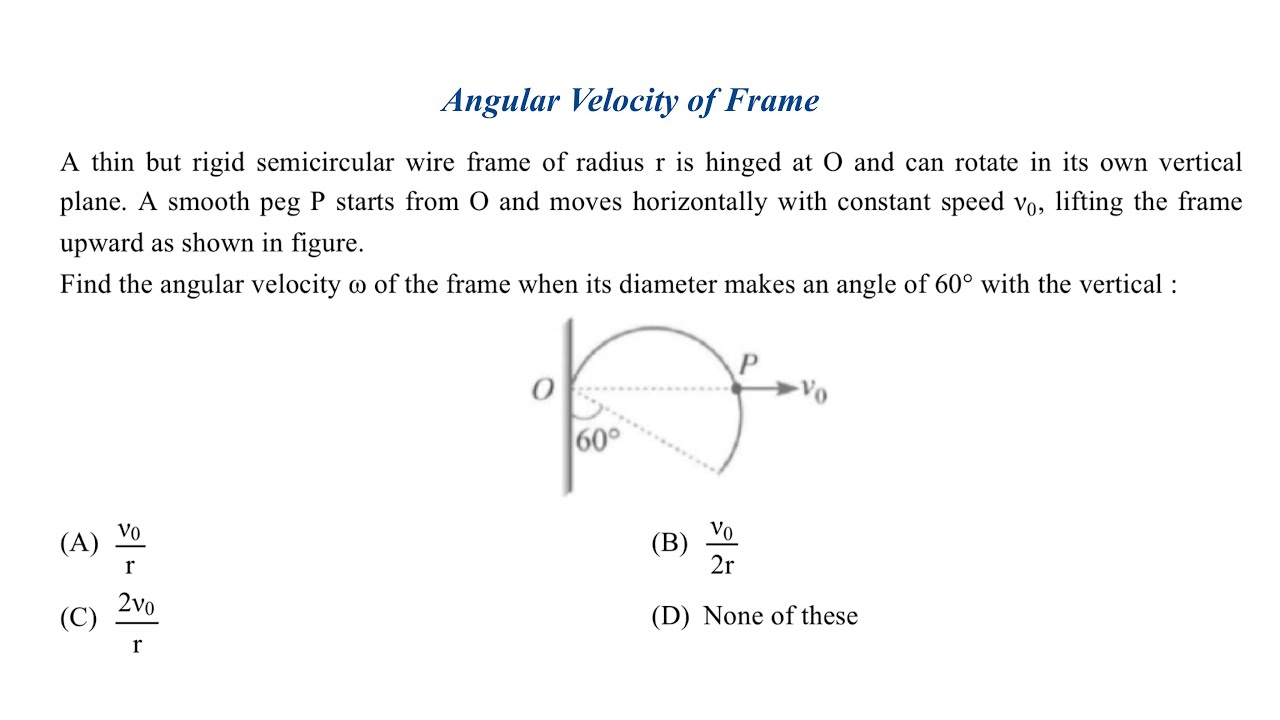 Angular Velocity of Frame

A thin but rigid semicircular wire frame of radius r is hinged at O and can rotate in its own vertical plane. A smooth peg P starts from O and moves horizontally with constant speed $v_0$, lifting the frame upward as shown in figure.

Find the angular velocity ω of the frame when its diameter makes an angle of 60° with the vertical :

O
P
$v_0$
60°

(A) $\frac{v_0}{r}$

(B) $\frac{v_0}{2r}$

(C) $\frac{2v_0}{r}$

(D) None of these